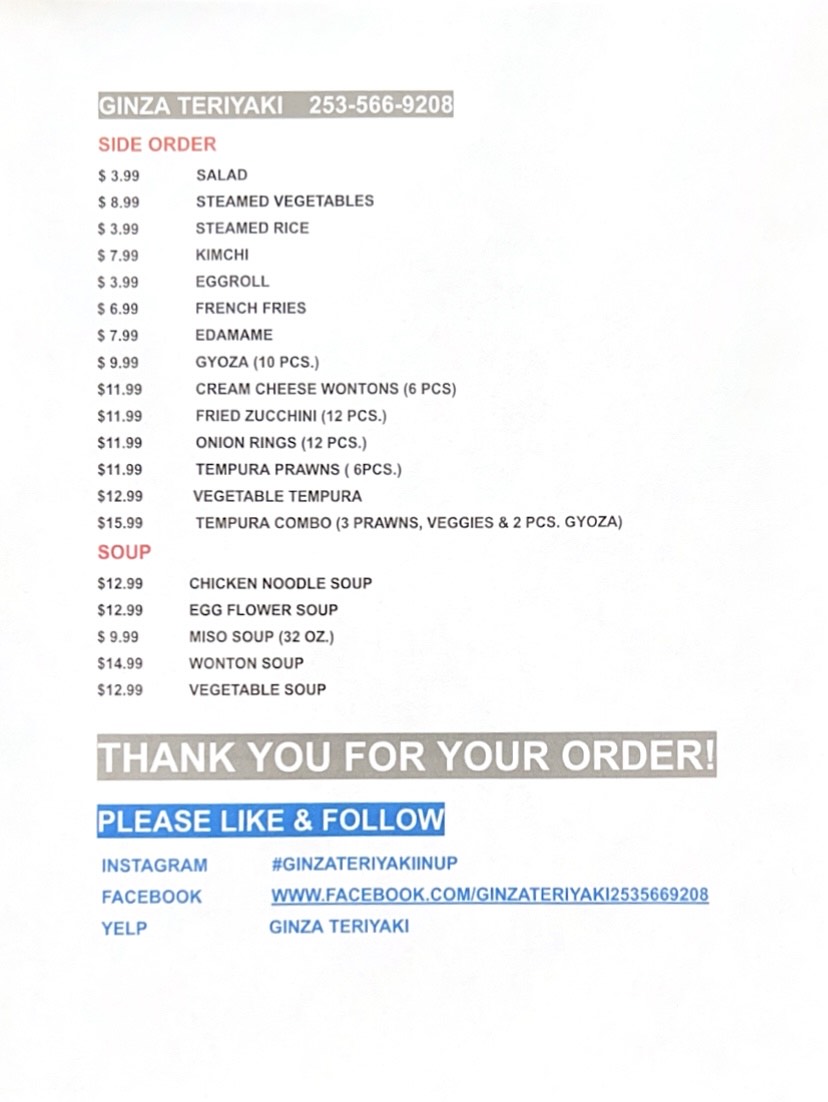 GINZA TERIYAKI 253-566-9208

SIDE ORDER

$ 3.99 SALAD
$ 8.99 STEAMED VEGETABLES
$ 3.99 STEAMED RICE
$ 7.99 KIMCHI
$ 3.99 EGGROLL
$ 6.99 FRENCH FRIES
$ 7.99 EDAMAME
$ 9.99 GYOZA (10 PCS.)
$11.99 CREAM CHEESE WONTONS (6 PCS)
$11.99 FRIED ZUCCHINI (12 PCS.)
$11.99 ONION RINGS (12 PCS.)
$11.99 TEMPURA PRAWNS ( 6PCS.)
$12.99 VEGETABLE TEMPURA
$15.99 TEMPURA COMBO (3 PRAWNS, VEGGIES & 2 PCS. GYOZA)

SOUP

$12.99 CHICKEN NOODLE SOUP
$12.99 EGG FLOWER SOUP
$ 9.99 MISO SOUP (32 OZ.)
$14.99 WONTON SOUP
$12.99 VEGETABLE SOUP

THANK YOU FOR YOUR ORDER!

PLEASE LIKE & FOLLOW

INSTAGRAM #GINZATERIYAKIINUP
FACEBOOK WWW.FACEBOOK.COM/GINZATERIYAKI2535669208
YELP GINZA TERIYAKI